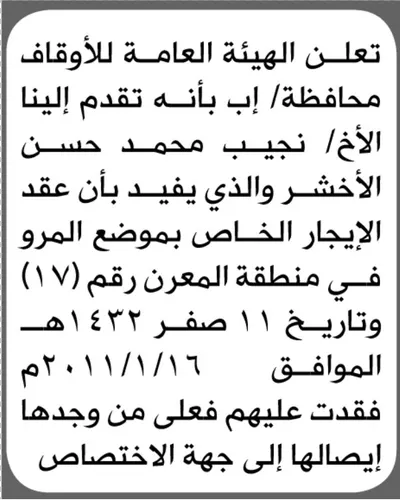 تعلن الهيئة العامة للأوقاف محافظة/ إب بأنه تقدم إلينا الأخ/ نجيب محمد حسن الأخشر والذي يفيد بأن عقد الإيجار الخاص بموضع المرو في منطقة المعرن رقم (١٧) وتاريخ ١١ صفر ١٤٣٢هـ الموافق ٢٠١١/١/١٦م فقدت عليهم فعلى من وجدها إيصالها إلى جهة الاختصاص